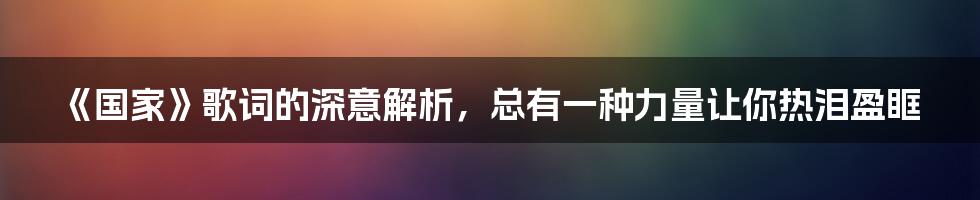 《国家》歌词的深意解析，总有一种力量让你热泪盈眶